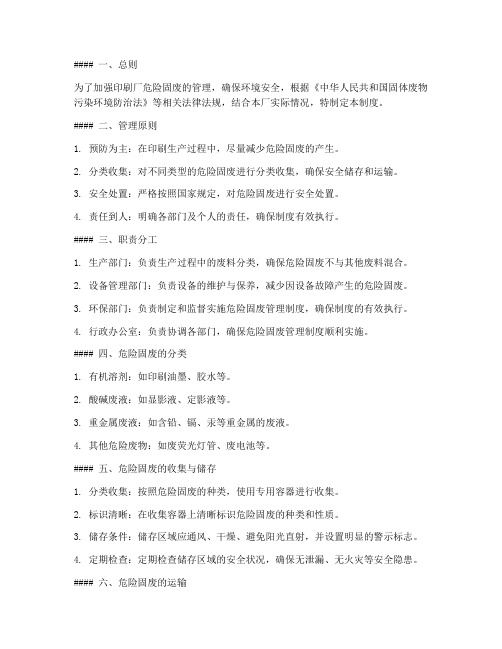 #### 一、总则

为了加强印刷厂危险固废的管理，确保环境安全，根据《中华人民共和国固体废物污染环境防治法》等相关法律法规，结合本厂实际情况，特制定本制度。

#### 二、管理原则

1. 预防为主：在印刷生产过程中，尽量减少危险固废的产生。

2. 分类收集：对不同类型的危险固废进行分类收集，确保安全储存和运输。

3. 安全处置：严格按照国家规定，对危险固废进行安全处置。

4. 责任到人：明确各部门及个人的责任，确保制度有效执行。

#### 三、职责分工

1. 生产部门：负责生产过程中的废料分类，确保危险固废不与其他废料混合。

2. 设备管理部门：负责设备的维护与保养，减少因设备故障产生的危险固废。

3. 环保部门：负责制定和监督实施危险固废管理制度，确保制度的有效执行。

4. 行政办公室：负责协调各部门，确保危险固废管理制度顺利实施。

#### 四、危险固废的分类

1. 有机溶剂：如印刷油墨、胶水等。

2. 酸碱废液：如显影液、定影液等。

3. 重金属废液：如含铅、镉、汞等重金属的废液。

4. 其他危险废物：如废荧光灯管、废电池等。

#### 五、危险固废的收集与储存

1. 分类收集：按照危险固废的种类，使用专用容器进行收集。

2. 标识清晰：在收集容器上清晰标识危险固废的种类和性质。

3. 储存条件：储存区域应通风、干燥、避免阳光直射，并设置明显的警示标志。

4. 定期检查：定期检查储存区域的安全状况，确保无泄漏、无火灾等安全隐患。

#### 六、危险固废的运输